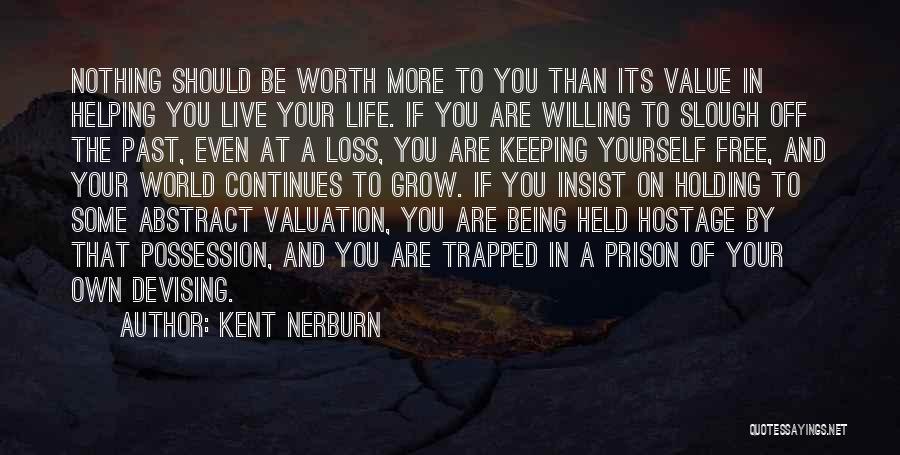 NOTHING SHOULD BE WORTH MORE TO YOU THAN ITS VALUE IN HELPING YOU LIVE YOUR LIFE. IF YOU ARE WILLING TO SLOUGH OFF THE PAST, EVEN AT A LOSS, YOU ARE KEEPING YOURSELF FREE, AND YOUR WORLD CONTINUES TO GROW. IF YOU INSIST ON HOLDING TO SOME ABSTRACT VALUATION, YOU ARE BEING HELD HOSTAGE BY THAT POSSESSION, AND YOU ARE TRAPPED IN A PRISON OF YOUR OWN DEVISING.

AUTHOR: KENT NERBURN

QUOTESSAYINGS.NET